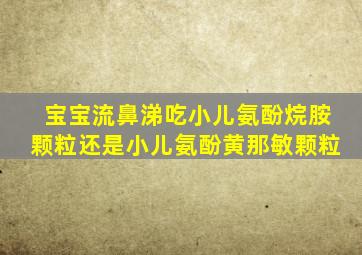 宝宝流鼻涕吃小儿氨酚烷胺颗粒还是小儿氨酚黄那敏颗粒